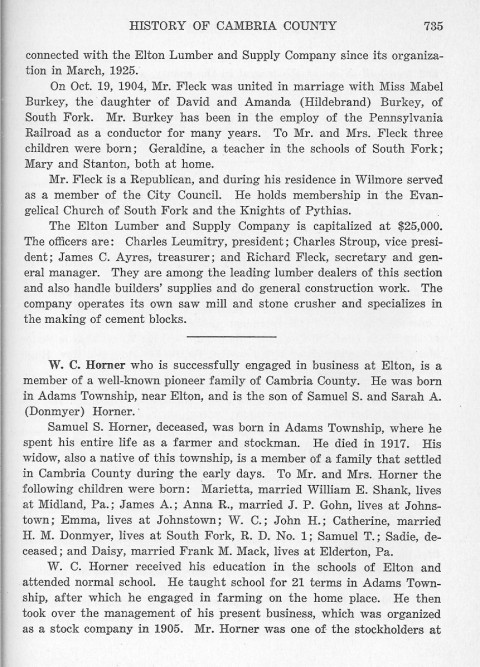 HISTORY OF CAMBRIA COUNTY 735

connected with the Elton Lumber and Supply Company since its organization in March, 1925.

On Oct. 19, 1904, Mr. Fleck was united in marriage with Miss Mabel Burkey, the daughter of David and Amanda (Hildebrand) Burkey, of South Fork. Mr. Burkey has been in the employ of the Pennsylvania Railroad as a conductor for many years. To Mr. and Mrs. Fleck three children were born; Geraldine, a teacher in the schools of South Fork; Mary and Stanton, both at home.

Mr. Fleck is a Republican, and during his residence in Wilmore served as a member of the City Council. He holds membership in the Evangelical Church of South Fork and the Knights of Pythias.

The Elton Lumber and Supply Company is capitalized at $25,000. The officers are: Charles Leumitry, president; Charles Stroup, vice president; James C. Ayres, treasurer; and Richard Fleck, secretary and general manager. They are among the leading lumber dealers of this section and also handle builders' supplies and do general construction work. The company operates its own saw mill and stone crusher and specializes in the making of cement blocks.

W. C. Horner who is successfully engaged in business at Elton, is a member of a well-known pioneer family of Cambria County. He was born in Adams Township, near Elton, and is the son of Samuel S. and Sarah A. (Donmyer) Horner.

Samuel S. Horner, deceased, was born in Adams Township, where he spent his entire life as a farmer and stockman. He died in 1917. His widow, also a native of this township, is a member of a family that settled in Cambria County during the early days. To Mr. and Mrs. Horner the following children were born: Marietta, married William E. Shank, lives at Midland, Pa.; James A.; Anna R., married J. P. Gohn, lives at Johnstown; Emma, lives at Johnstown; W. C.; John H.; Catherine, married H. M. Donmyer, lives at South Fork, R. D. No. 1; Samuel T.; Sadie, deceased; and Daisy, married Frank M. Mack, lives at Elderton, Pa.

W. C. Horner received his education in the schools of Elton and attended normal school. He taught school for 21 terms in Adams Township, after which he engaged in farming on the home place. He then took over the management of his present business, which was organized as a stock company in 1905. Mr. Horner was one of the stockholders at